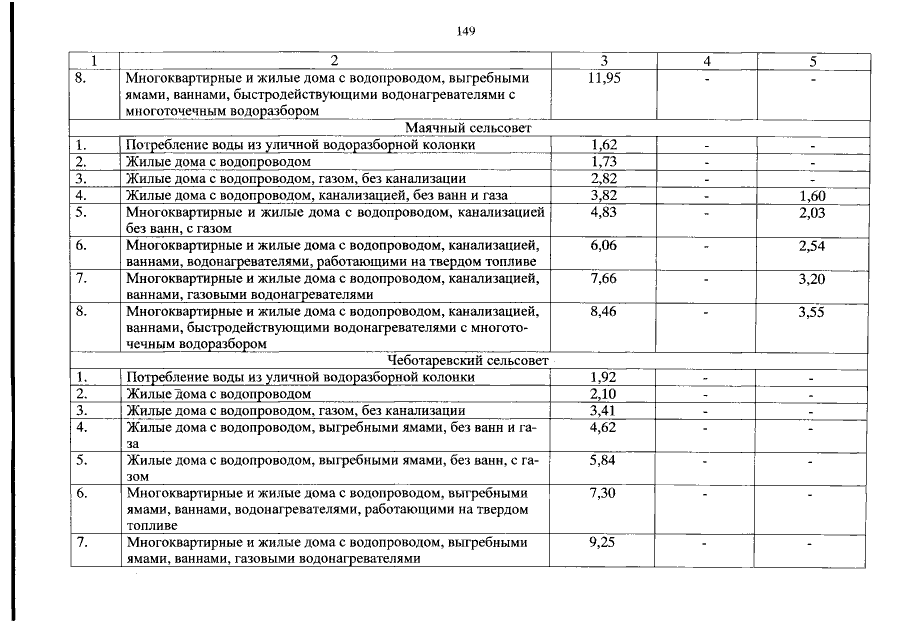 149

| 1 | 2 | 3 | 4 | 5 |
|---|---|---|---|---|
| 8. | Многоквартирные и жилые дома с водопроводом, выгребными ямами, ваннами, быстродействующими водонагревателями с многоточечным водоразбором | 11,95 | - | - |
| | Маячный сельсовет | | | |
| 1. | Потребление воды из уличной водоразборной колонки | 1,62 | - | - |
| 2. | Жилые дома с водопроводом | 1,73 | - | - |
| 3. | Жилые дома с водопроводом, газом, без канализации | 2,82 | - | - |
| 4. | Жилые дома с водопроводом, канализацией, без ванн и газа | 3,82 | - | 1,60 |
| 5. | Многоквартирные и жилые дома с водопроводом, канализацией без ванн, с газом | 4,83 | - | 2,03 |
| 6. | Многоквартирные и жилые дома с водопроводом, канализацией, ваннами, водонагревателями, работающими на твердом топливе | 6,06 | - | 2,54 |
| 7. | Многоквартирные и жилые дома с водопроводом, канализацией, ваннами, газовыми водонагревателями | 7,66 | - | 3,20 |
| 8. | Многоквартирные и жилые дома с водопроводом, канализацией, ваннами, быстродействующими водонагревателями с многоточечным водоразбором | 8,46 | - | 3,55 |
| | Чеботаревский сельсовет | | | |
| 1. | Потребление воды из уличной водоразборной колонки | 1,92 | - | - |
| 2. | Жилые дома с водопроводом | 2,10 | - | - |
| 3. | Жилые дома с водопроводом, газом, без канализации | 3,41 | - | - |
| 4. | Жилые дома с водопроводом, выгребными ямами, без ванн и газа | 4,62 | - | - |
| 5. | Жилые дома с водопроводом, выгребными ямами, без ванн, с газом | 5,84 | - | - |
| 6. | Многоквартирные и жилые дома с водопроводом, выгребными ямами, ваннами, водонагревателями, работающими на твердом топливе | 7,30 | - | - |
| 7. | Многоквартирные и жилые дома с водопроводом, выгребными ямами, ваннами, газовыми водонагревателями | 9,25 | - | - |